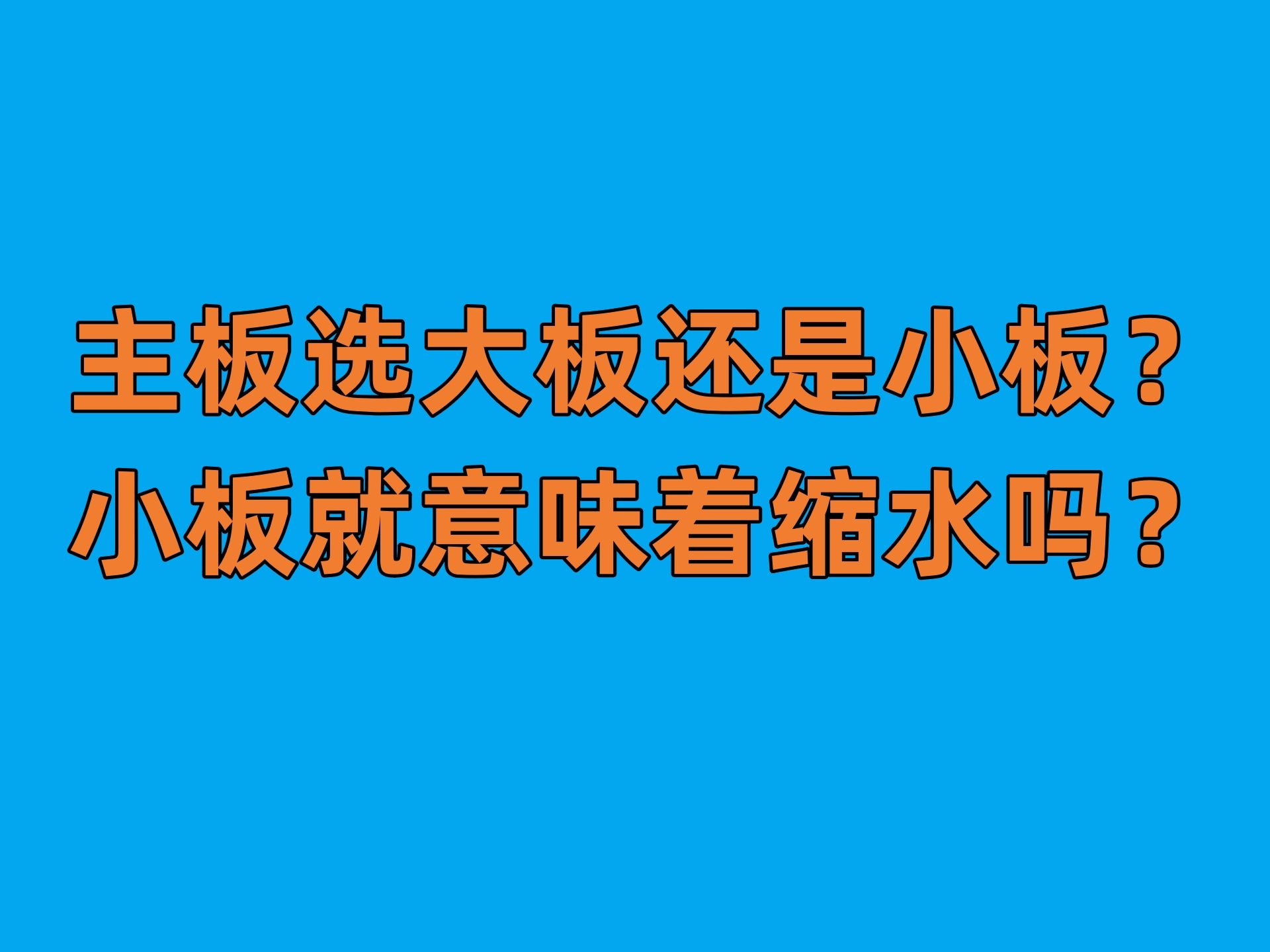 主板选大板还是小板？
小板就意味着缩水吗？